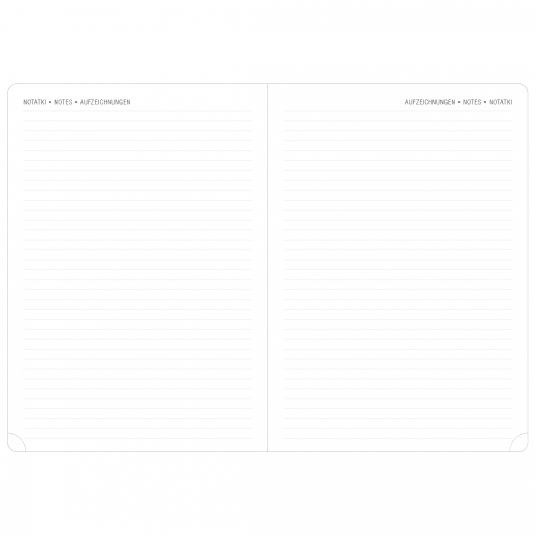 NOTATKI • NOTES • AUFZEICHNUNGEN

AUFZEICHNUNGEN • NOTES • NOTATKI